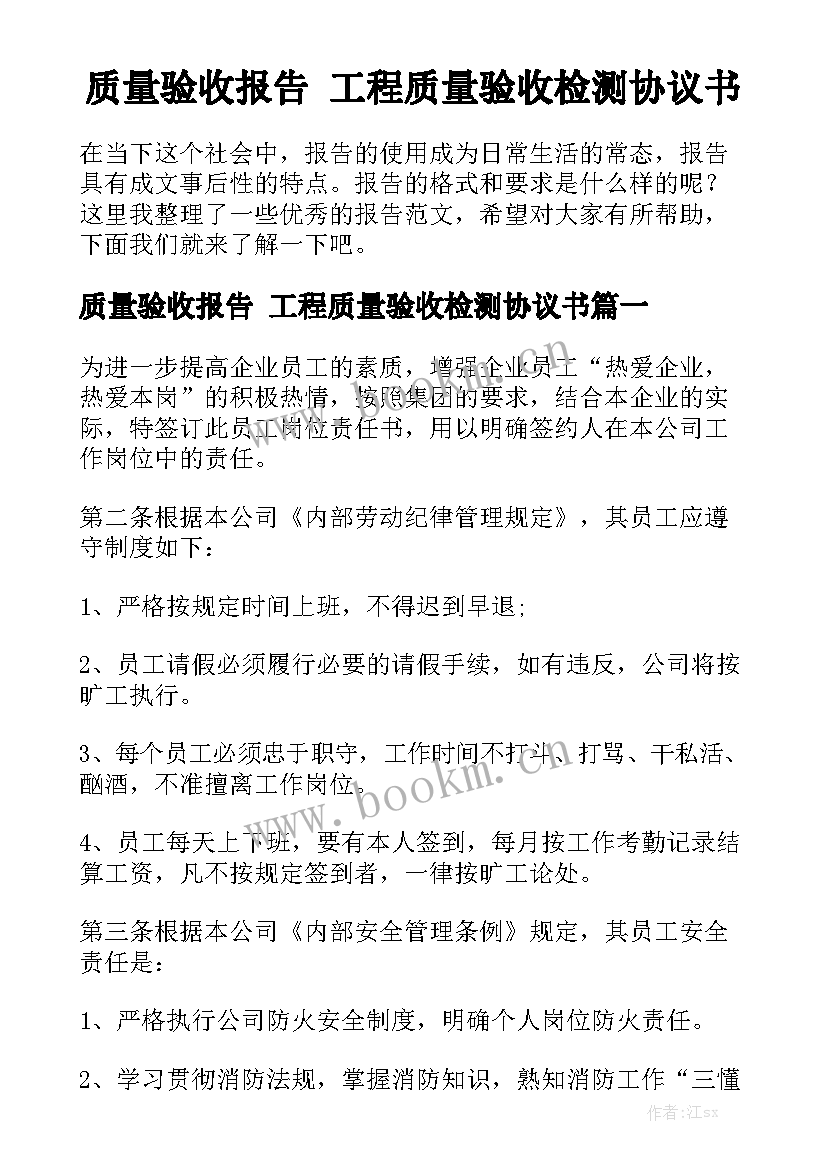 质量验收报告 工程质量验收检测协议书

在当下这个社会中，报告的使用成为日常生活的常态，报告具有成文事后性的特点。报告的格式和要求是什么样的呢？这里我整理了一些优秀的报告范文，希望对大家有所帮助，下面我们就来了解一下吧。

质量验收报告 工程质量验收检测协议书篇一

为进一步提高企业员工的素质，增强企业员工“热爱企业，热爱本岗”的积极热情，按照集团的要求，结合本企业的实际，特签订此员工岗位责任书，用以明确签约人在本公司工作岗位中的责任。

第二条根据本公司《内部劳动纪律管理规定》，其员工应遵守制度如下：

1、严格按规定时间上班，不得迟到早退;

2、员工请假必须履行必要的请假手续，如有违反，公司将按旷工执行。

3、每个员工必须忠于职守，工作时间不打斗、打骂、干私活、酗酒，不准擅离工作岗位。

4、员工每天上下班，要有本人签到，每月按工作考勤记录结算工资，凡不按规定签到者，一律按旷工论处。

第三条根据本公司《内部安全管理条例》规定，其员工安全责任是：

1、严格执行公司防火安全制度，明确个人岗位防火责任。

2、学习贯彻消防法规，掌握消防知识，熟知消防工作“三懂

www.bookm.com

www.bookm.com

作者:江sx